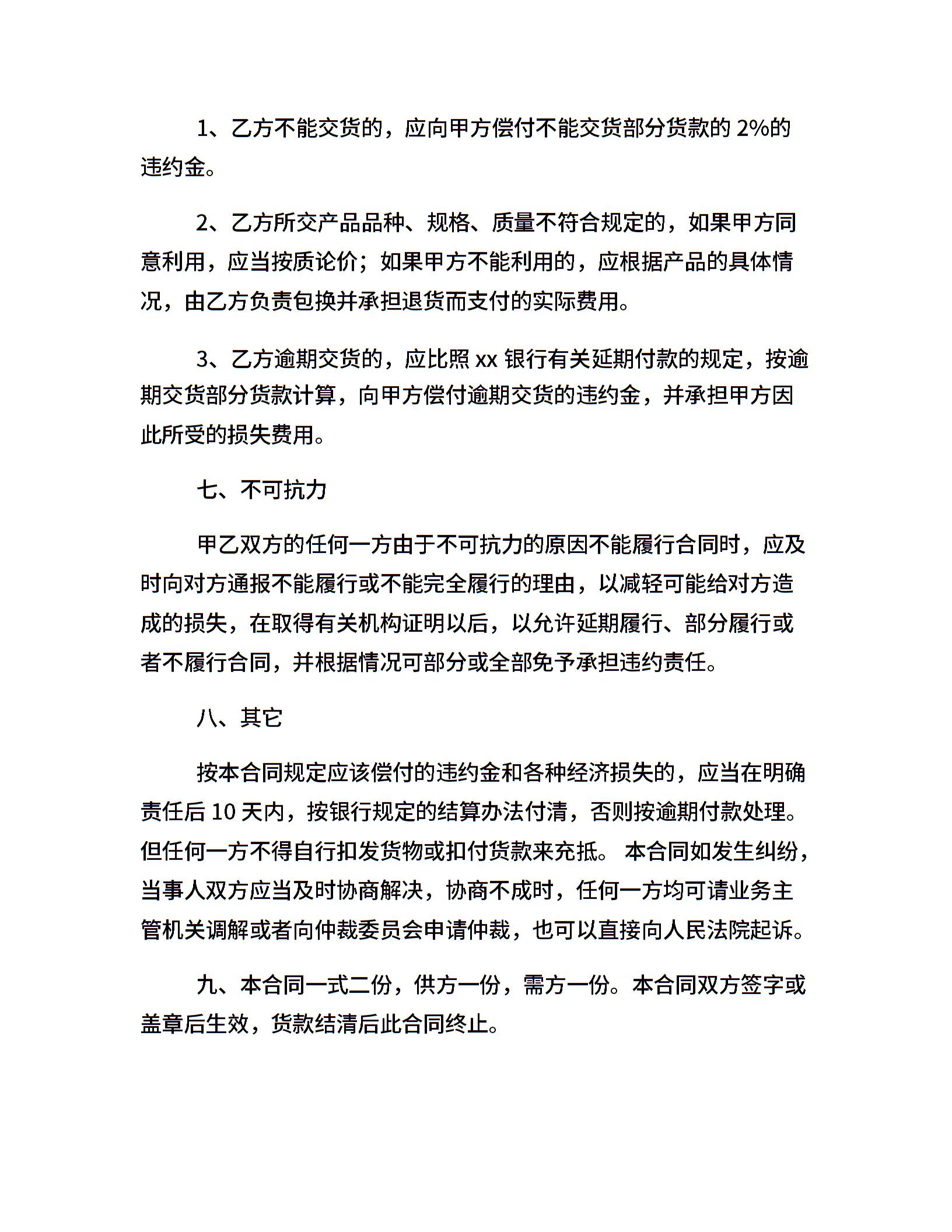 1、乙方不能交货的，应向甲方偿付不能交货部分货款的 2%的违约金。

2、乙方所交产品品种、规格、质量不符合规定的，如果甲方同意利用，应当按质论价；如果甲方不能利用的，应根据产品的具体情况，由乙方负责包换并承担退货而支付的实际费用。

3、乙方逾期交货的，应比照 xx 银行有关延期付款的规定，按逾期交货部分货款计算，向甲方偿付逾期交货的违约金，并承担甲方因此所受的损失费用。

七、不可抗力

甲乙双方的任何一方由于不可抗力的原因不能履行合同时，应及时向对方通报不能履行或不能完全履行的理由，以减轻可能给对方造成的损失，在取得有关机构证明以后，以允许延期履行、部分履行或者不履行合同，并根据情况可部分或全部免予承担违约责任。

八、其它

按本合同规定应该偿付的违约金和各种经济损失的，应当在明确责任后 10 天内，按银行规定的结算办法付清，否则按逾期付款处理。但任何一方不得自行扣发货物或扣付货款来充抵。 本合同如发生纠纷，当事人双方应当及时协商解决，协商不成时，任何一方均可请业务主管机关调解或者向仲裁委员会申请仲裁，也可以直接向人民法院起诉。

九、本合同一式二份，供方一份，需方一份。本合同双方签字或盖章后生效，货款结清后此合同终止。